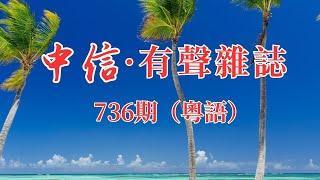 中信·有聲雜誌

736期（粵語）